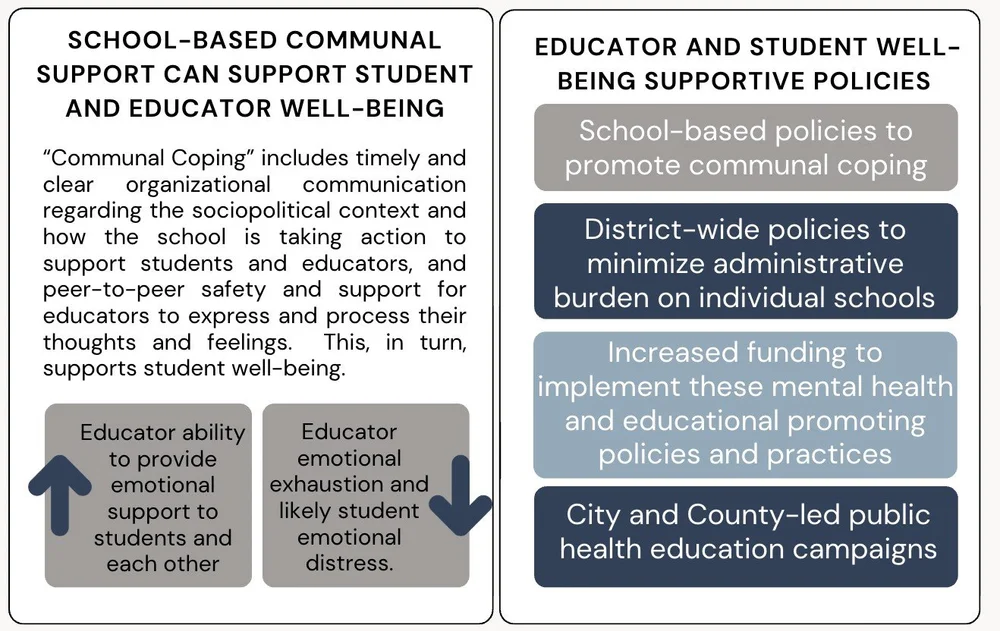 SCHOOL-BASED COMMUNAL SUPPORT CAN SUPPORT STUDENT AND EDUCATOR WELL-BEING

"Communal Coping" includes timely and clear organizational communication regarding the sociopolitical context and how the school is taking action to support students and educators, and peer-to-peer safety and support for educators to express and process their thoughts and feelings. This, in turn, supports student well-being.

Educator ability to provide emotional support to students and each other

Educator emotional exhaustion and likely student emotional distress.

EDUCATOR AND STUDENT WELL-BEING SUPPORTIVE POLICIES

School-based policies to promote communal coping

District-wide policies to minimize administrative burden on individual schools

Increased funding to implement these mental health and educational promoting policies and practices

City and County-led public health education campaigns